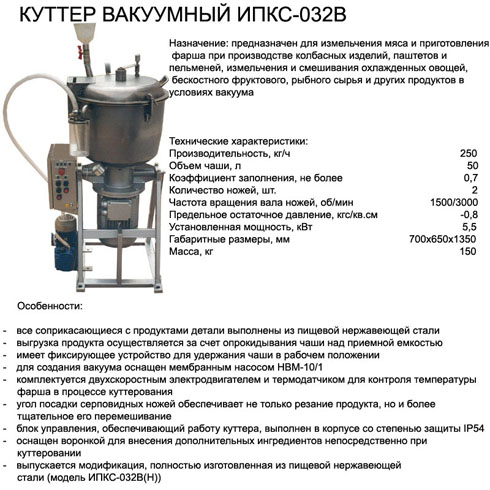 КУТТЕР ВАКУУМНЫЙ ИПКС-032В

Назначение: предназначен для измельчения мяса и приготовления фарша при производстве колбасных изделий, паштетов и пельменей, измельчения и смешивания охлажденных овощей, бескостного фруктового, рыбного сырья и других продуктов в условиях вакуума

Технические характеристики:

| | |
|---|---|
| Производительность, кг/ч | 250 |
| Объем чаши, л | 50 |
| Коэффициент заполнения, не более | 0,7 |
| Количество ножей, шт. | 2 |
| Частота вращения вала ножей, об/мин | 1500/3000 |
| Предельное остаточное давление, кгс/кв.см | -0,8 |
| Установленная мощность, кВт | 5,5 |
| Габаритные размеры, мм | 700х650х1350 |
| Масса, кг | 150 |

Особенности:

- все соприкасающиеся с продуктами детали выполнены из пищевой нержавеющей стали
- выгрузка продукта осуществляется за счет опрокидывания чаши над приемной емкостью
- имеет фиксирующее устройство для удержания чаши в рабочем положении
- для создания вакуума оснащен мембранным насосом НВМ-10/1
- комплектуется двухскоростным электродвигателем и термодатчиком для контроля температуры фарша в процессе куттерования
- угол посадки серповидных ножей обеспечивает не только резание продукта, но и более тщательное его перемешивание
- блок управления, обеспечивающий работу куттера, выполнен в корпусе со степенью защиты IP54
- оснащен воронкой для внесения дополнительных ингредиентов непосредственно при куттеровании
- выпускается модификация, полностью изготовленная из пищевой нержавеющей стали (модель ИПКС-032В(Н))